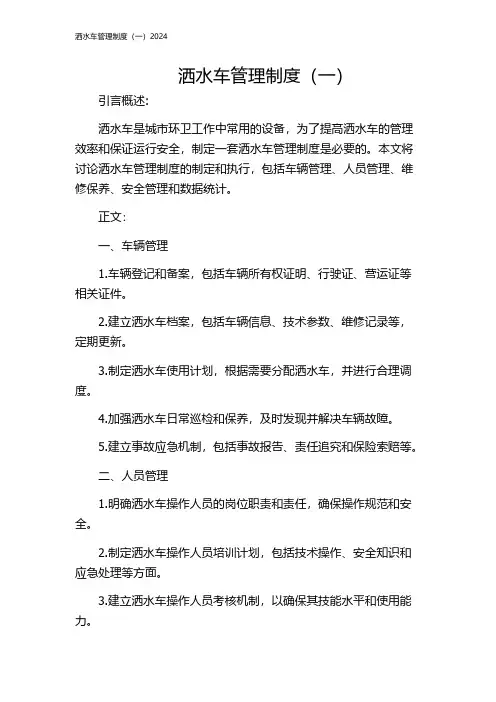 洒水车管理制度（一）2024

洒水车管理制度（一）

引言概述:

洒水车是城市环卫工作中常用的设备，为了提高洒水车的管理效率和保证运行安全，制定一套洒水车管理制度是必要的。本文将讨论洒水车管理制度的制定和执行，包括车辆管理、人员管理、维修保养、安全管理和数据统计。

正文:

一、车辆管理

1.车辆登记和备案，包括车辆所有权证明、行驶证、营运证等相关证件。

2.建立洒水车档案，包括车辆信息、技术参数、维修记录等，定期更新。

3.制定洒水车使用计划，根据需要分配洒水车，并进行合理调度。

4.加强洒水车日常巡检和保养，及时发现并解决车辆故障。

5.建立事故应急机制，包括事故报告、责任追究和保险索赔等。

二、人员管理

1.明确洒水车操作人员的岗位职责和责任，确保操作规范和安全。

2.制定洒水车操作人员培训计划，包括技术操作、安全知识和应急处理等方面。

3.建立洒水车操作人员考核机制，以确保其技能水平和使用能力。